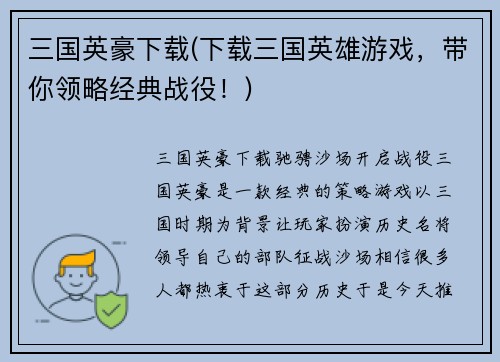 三国英豪下载(下载三国英雄游戏，带你领略经典战役！)

三国英豪下载驰骋沙场开启战役三国英豪是一款经典的策略游戏以三国时期为背景让玩家扮演历史名将领导自己的部队征战沙场相信很多人都热衷于这部分历史于是今天推